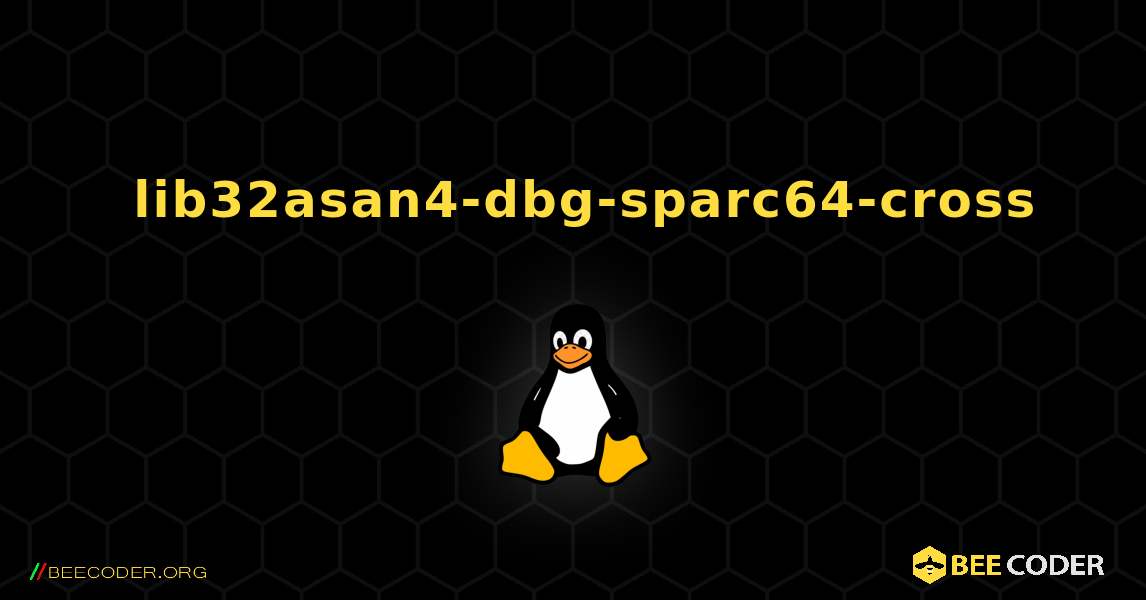 lib32asan4-dbg-sparc64-cross

//BEECODER.ORG

BEE CODER